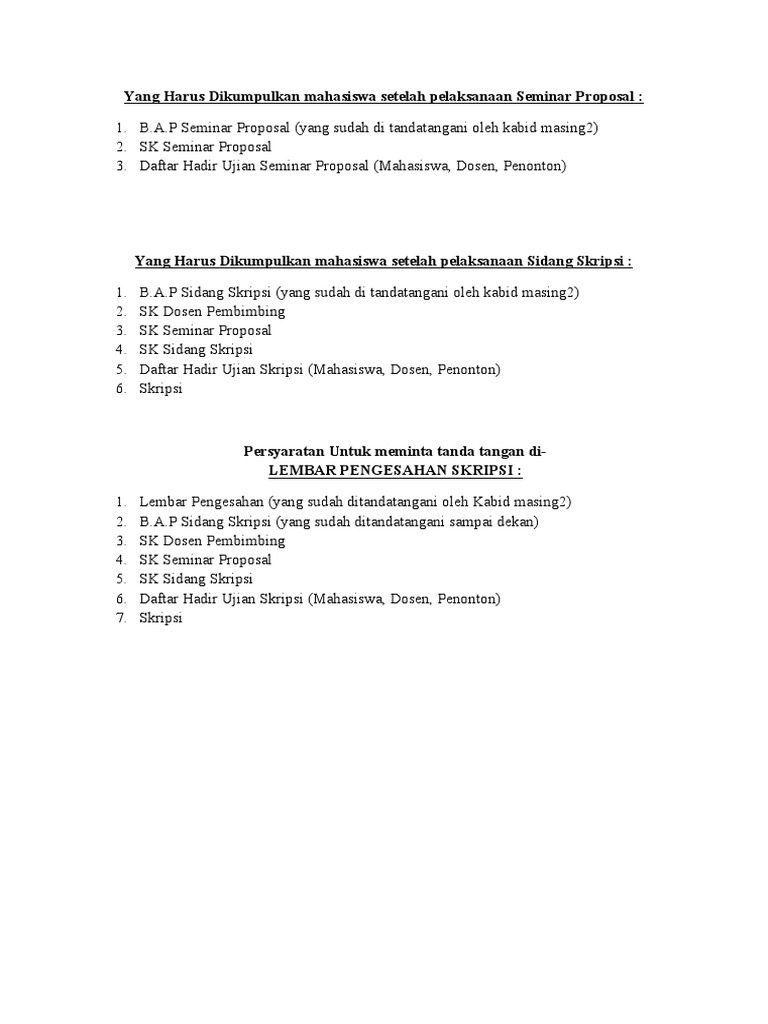 Yang Harus Dikumpulkan mahasiswa setelah pelaksanaan Seminar Proposal :

1. B.A.P Seminar Proposal (yang sudah di tandatangani oleh kabid masing2)
2. SK Seminar Proposal
3. Daftar Hadir Ujian Seminar Proposal (Mahasiswa, Dosen, Penonton)

Yang Harus Dikumpulkan mahasiswa setelah pelaksanaan Sidang Skripsi :

1. B.A.P Sidang Skripsi (yang sudah di tandatangani oleh kabid masing2)
2. SK Dosen Pembimbing
3. SK Seminar Proposal
4. SK Sidang Skripsi
5. Daftar Hadir Ujian Skripsi (Mahasiswa, Dosen, Penonton)
6. Skripsi

Persyaratan Untuk meminta tanda tangan di-
LEMBAR PENGESAHAN SKRIPSI :

1. Lembar Pengesahan (yang sudah ditandatangani oleh Kabid masing2)
2. B.A.P Sidang Skripsi (yang sudah ditandatangani sampai dekan)
3. SK Dosen Pembimbing
4. SK Seminar Proposal
5. SK Sidang Skripsi
6. Daftar Hadir Ujian Skripsi (Mahasiswa, Dosen, Penonton)
7. Skripsi